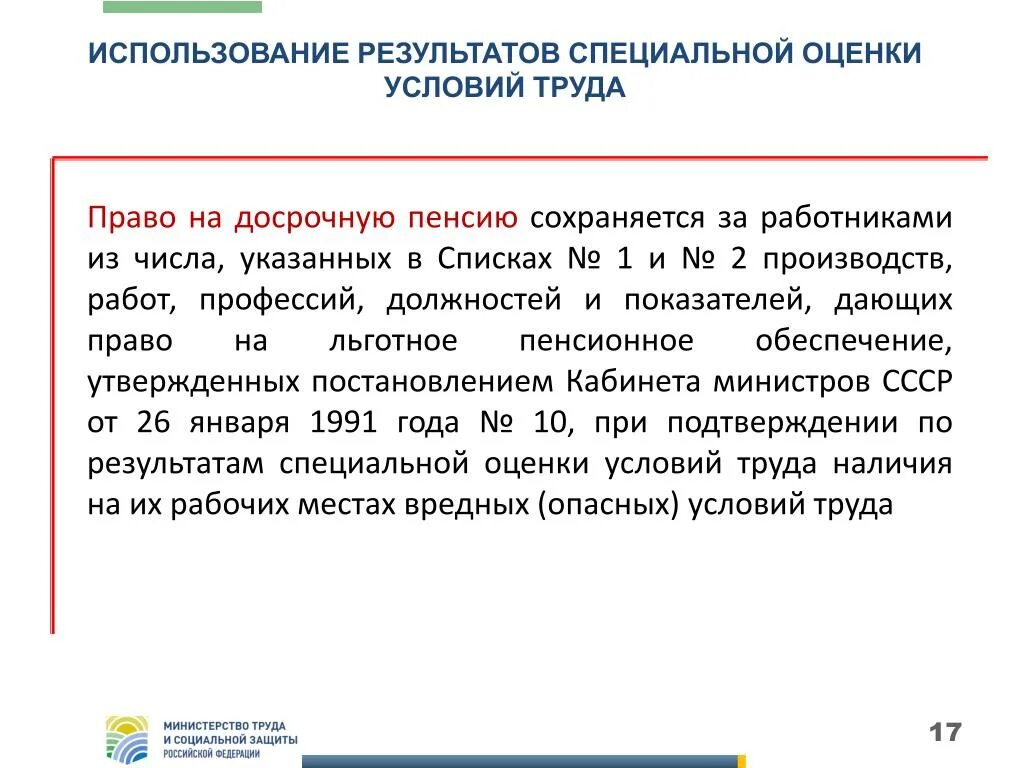 ИСПОЛЬЗОВАНИЕ РЕЗУЛЬТАТОВ СПЕЦИАЛЬНОЙ ОЦЕНКИ УСЛОВИЙ ТРУДА

Право на досрочную пенсию сохраняется за работниками из числа, указанных в Списках № 1 и № 2 производств, работ, профессий, должностей и показателей, дающих право на льготное пенсионное обеспечение, утвержденных постановлением Кабинета министров СССР от 26 января 1991 года № 10, при подтверждении по результатам специальной оценки условий труда наличия на их рабочих местах вредных (опасных) условий труда

МИНИСТЕРСТВО ТРУДА И СОЦИАЛЬНОЙ ЗАЩИТЫ РОССИЙСКОЙ ФЕДЕРАЦИИ

17